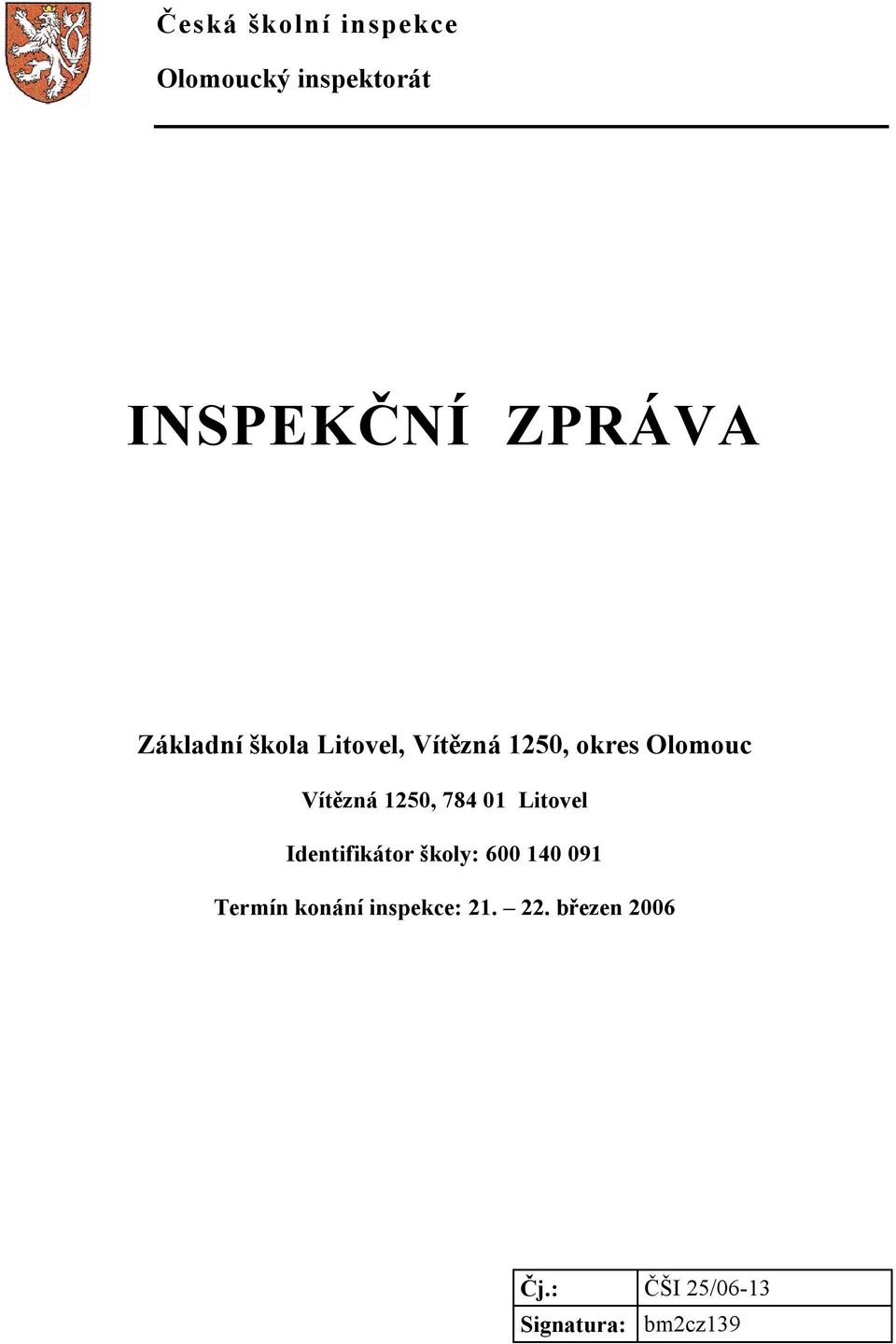 Česká školní inspekce

Olomoucký inspektorát

INSPEKČNÍ ZPRÁVA

Základní škola Litovel, Vítězná 1250, okres Olomouc

Vítězná 1250, 784 01 Litovel

Identifikátor školy: 600 140 091

Termín konání inspekce: 21. – 22. březen 2006

| Čj.: | ČŠI 25/06-13 |
|---|---|
| Signatura: | bm2cz139 |